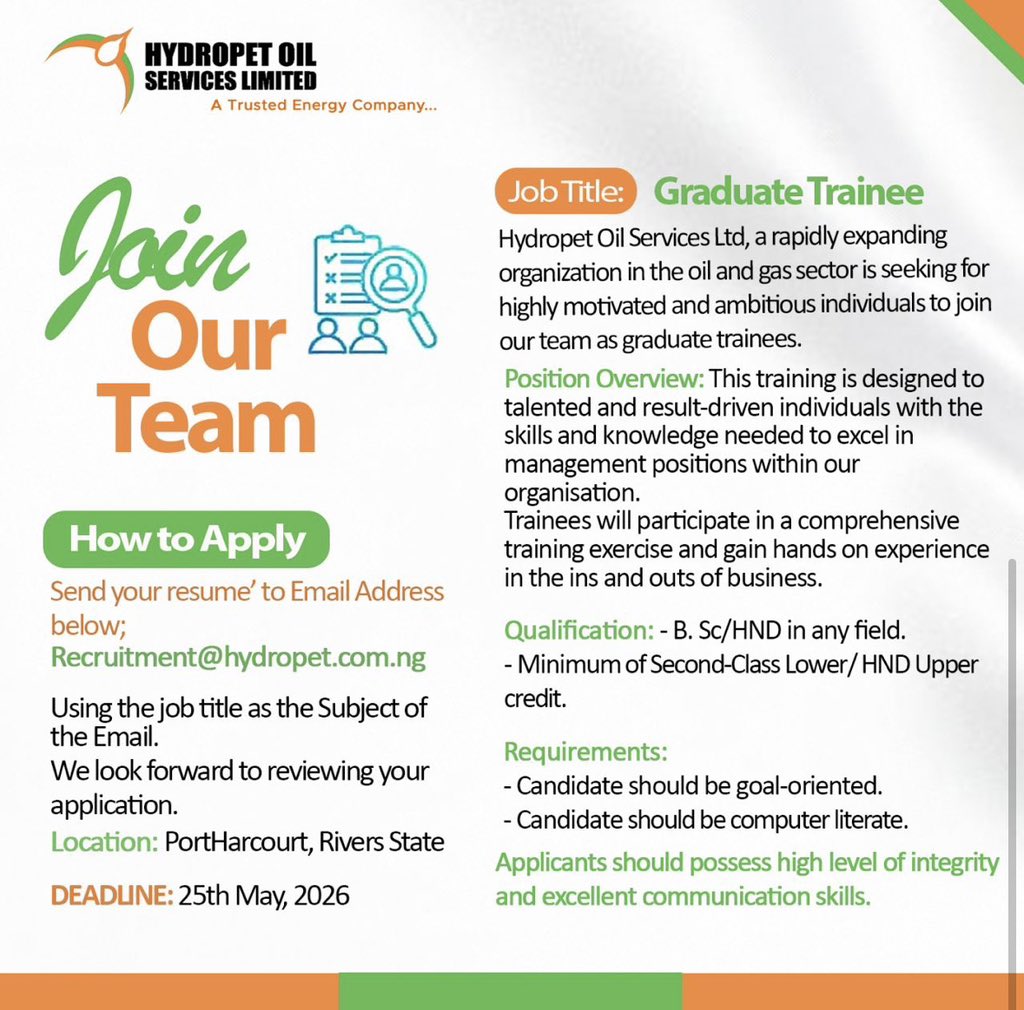 HYDROPET OIL SERVICES LIMITED
A Trusted Energy Company...

Join Our Team

How to Apply

Send your resume' to Email Address below;
Recruitment@hydropet.com.ng

Using the job title as the Subject of the Email.
We look forward to reviewing your application.

Location: PortHarcourt, Rivers State

DEADLINE: 25th May, 2026

Job Title: Graduate Trainee

Hydropet Oil Services Ltd, a rapidly expanding organization in the oil and gas sector is seeking for highly motivated and ambitious individuals to join our team as graduate trainees.

Position Overview: This training is designed to talented and result-driven individuals with the skills and knowledge needed to excel in management positions within our organisation.
Trainees will participate in a comprehensive training exercise and gain hands on experience in the ins and outs of business.

Qualification: - B. Sc/HND in any field.
- Minimum of Second-Class Lower/ HND Upper credit.

Requirements:
- Candidate should be goal-oriented.
- Candidate should be computer literate.

Applicants should possess high level of integrity and excellent communication skills.